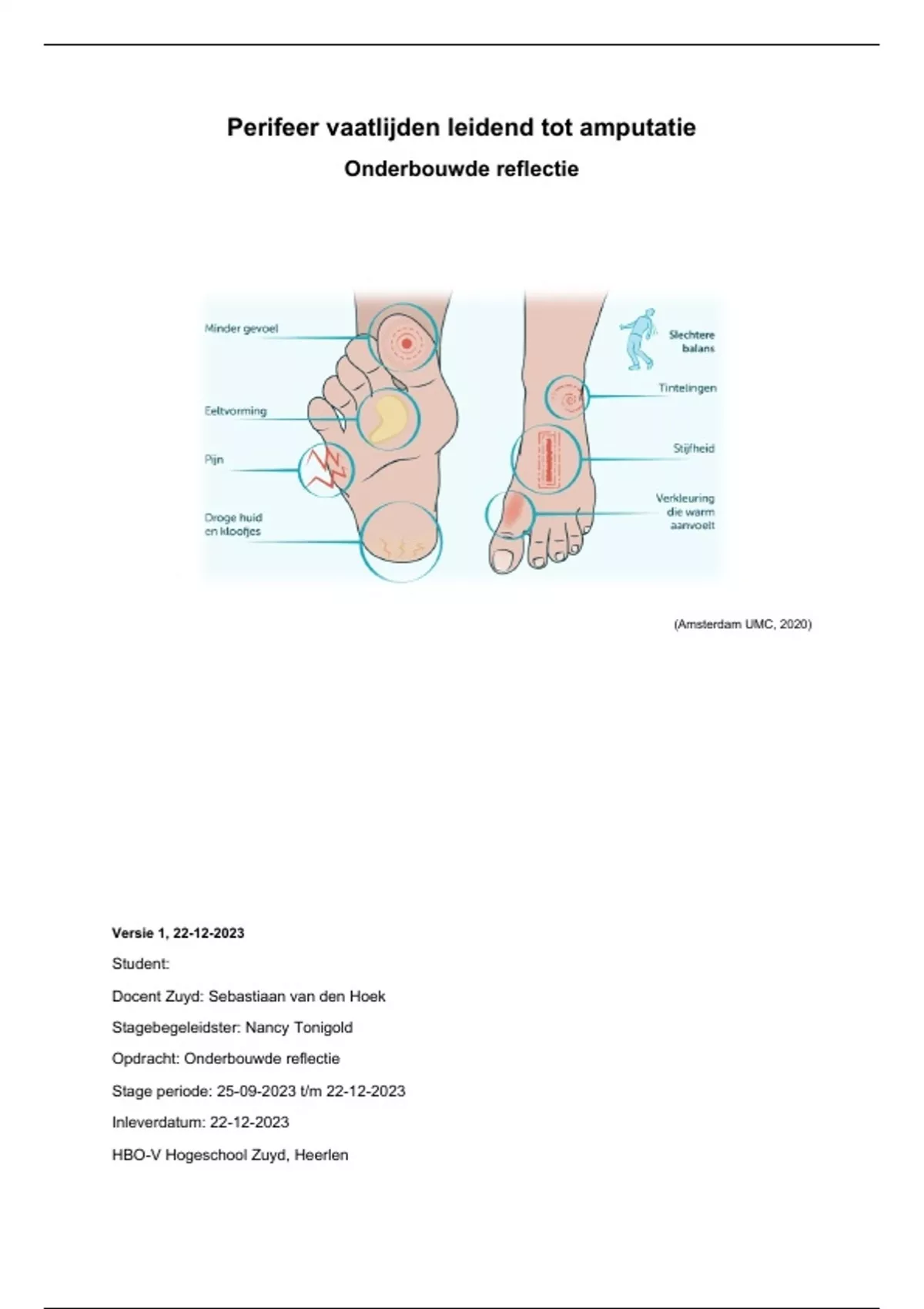 Perifeer vaatlijden leidend tot amputatie

Onderbouwde reflectie

Minder gevoel

Eeltvorming

Pijn

Droge huid en kloofjes

Slechtere balans

Tintelingen

Stijfheid

Verkleuring die warm aanvoelt

(Amsterdam UMC, 2020)

Versie 1, 22-12-2023

Student:

Docent Zuyd: Sebastiaan van den Hoek

Stagebegeleidster: Nancy Tonigold

Opdracht: Onderbouwde reflectie

Stage periode: 25-09-2023 t/m 22-12-2023

Inleverdatum: 22-12-2023

HBO-V Hogeschool Zuyd, Heerlen